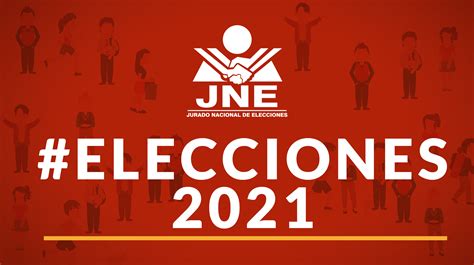 JNE
JURADO NACIONAL DE ELECCIONES

#ELECCIONES
2021